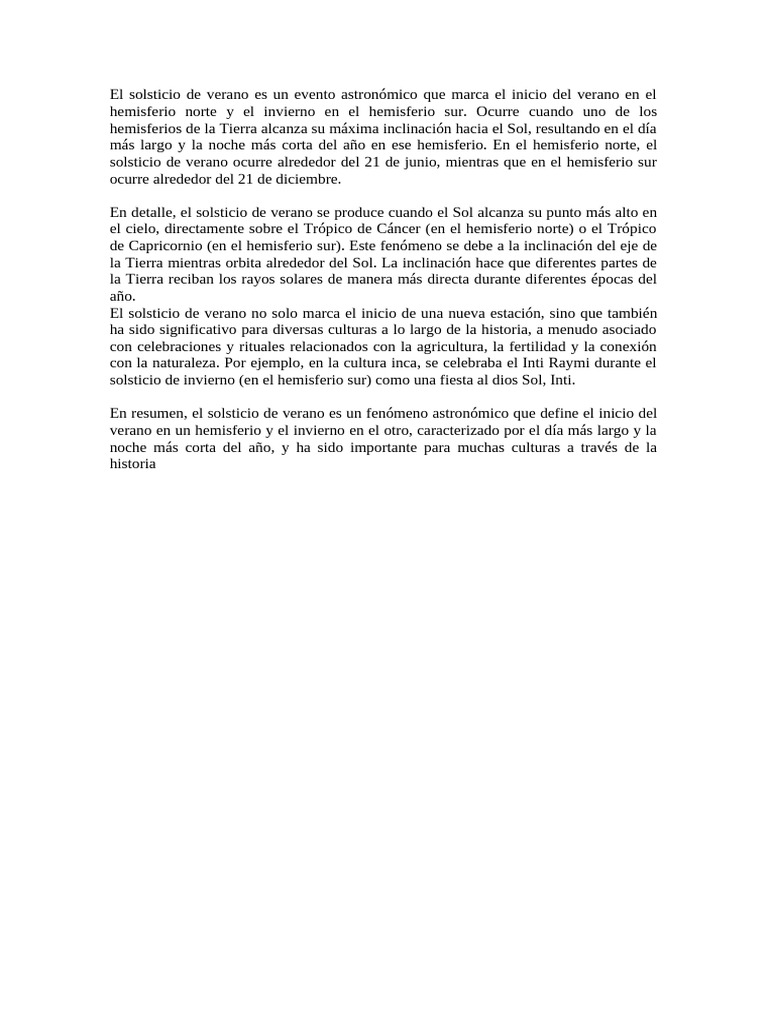 El solsticio de verano es un evento astronómico que marca el inicio del verano en el hemisferio norte y el invierno en el hemisferio sur. Ocurre cuando uno de los hemisferios de la Tierra alcanza su máxima inclinación hacia el Sol, resultando en el día más largo y la noche más corta del año en ese hemisferio. En el hemisferio norte, el solsticio de verano ocurre alrededor del 21 de junio, mientras que en el hemisferio sur ocurre alrededor del 21 de diciembre.

En detalle, el solsticio de verano se produce cuando el Sol alcanza su punto más alto en el cielo, directamente sobre el Trópico de Cáncer (en el hemisferio norte) o el Trópico de Capricornio (en el hemisferio sur). Este fenómeno se debe a la inclinación del eje de la Tierra mientras orbita alrededor del Sol. La inclinación hace que diferentes partes de la Tierra reciban los rayos solares de manera más directa durante diferentes épocas del año.
El solsticio de verano no solo marca el inicio de una nueva estación, sino que también ha sido significativo para diversas culturas a lo largo de la historia, a menudo asociado con celebraciones y rituales relacionados con la agricultura, la fertilidad y la conexión con la naturaleza. Por ejemplo, en la cultura inca, se celebraba el Inti Raymi durante el solsticio de invierno (en el hemisferio sur) como una fiesta al dios Sol, Inti.

En resumen, el solsticio de verano es un fenómeno astronómico que define el inicio del verano en un hemisferio y el invierno en el otro, caracterizado por el día más largo y la noche más corta del año, y ha sido importante para muchas culturas a través de la historia